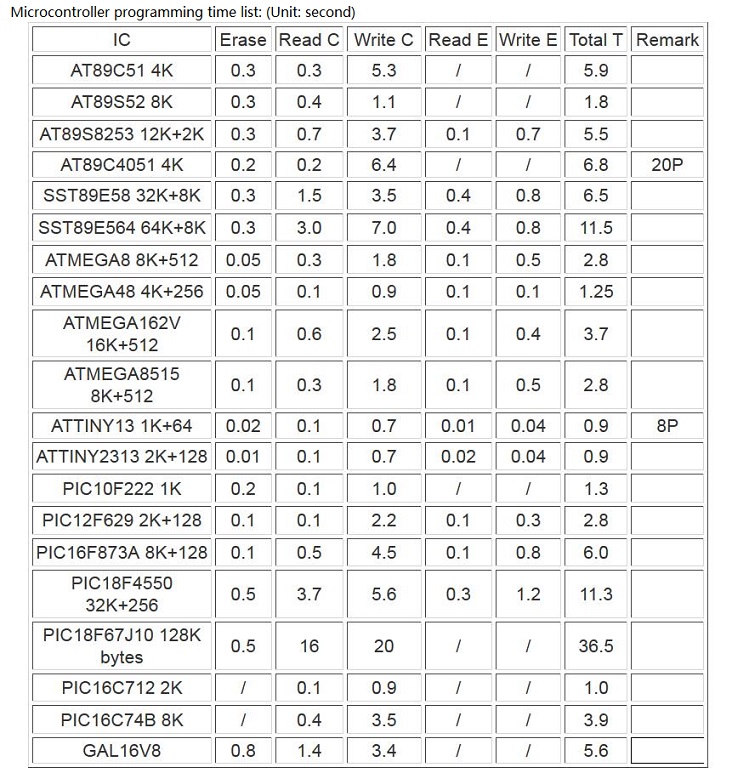 Microcontroller programming time list: (Unit: second)

| IC | Erase | Read C | Write C | Read E | Write E | Total T | Remark |
|---|---|---|---|---|---|---|---|
| AT89C51 4K | 0.3 | 0.3 | 5.3 | / | / | 5.9 | |
| AT89S52 8K | 0.3 | 0.4 | 1.1 | / | / | 1.8 | |
| AT89S8253 12K+2K | 0.3 | 0.7 | 3.7 | 0.1 | 0.7 | 5.5 | |
| AT89C4051 4K | 0.2 | 0.2 | 6.4 | / | / | 6.8 | 20P |
| SST89E58 32K+8K | 0.3 | 1.5 | 3.5 | 0.4 | 0.8 | 6.5 | |
| SST89E564 64K+8K | 0.3 | 3.0 | 7.0 | 0.4 | 0.8 | 11.5 | |
| ATMEGA8 8K+512 | 0.05 | 0.3 | 1.8 | 0.1 | 0.5 | 2.8 | |
| ATMEGA48 4K+256 | 0.05 | 0.1 | 0.9 | 0.1 | 0.1 | 1.25 | |
| ATMEGA162V 16K+512 | 0.1 | 0.6 | 2.5 | 0.1 | 0.4 | 3.7 | |
| ATMEGA8515 8K+512 | 0.1 | 0.3 | 1.8 | 0.1 | 0.5 | 2.8 | |
| ATTINY13 1K+64 | 0.02 | 0.1 | 0.7 | 0.01 | 0.04 | 0.9 | 8P |
| ATTINY2313 2K+128 | 0.01 | 0.1 | 0.7 | 0.02 | 0.04 | 0.9 | |
| PIC10F222 1K | 0.2 | 0.1 | 1.0 | / | / | 1.3 | |
| PIC12F629 2K+128 | 0.1 | 0.1 | 2.2 | 0.1 | 0.3 | 2.8 | |
| PIC16F873A 8K+128 | 0.1 | 0.5 | 4.5 | 0.1 | 0.8 | 6.0 | |
| PIC18F4550 32K+256 | 0.5 | 3.7 | 5.6 | 0.3 | 1.2 | 11.3 | |
| PIC18F67J10 128K bytes | 0.5 | 16 | 20 | / | / | 36.5 | |
| PIC16C712 2K | / | 0.1 | 0.9 | / | / | 1.0 | |
| PIC16C74B 8K | / | 0.4 | 3.5 | / | / | 3.9 | |
| GAL16V8 | 0.8 | 1.4 | 3.4 | / | / | 5.6 | |